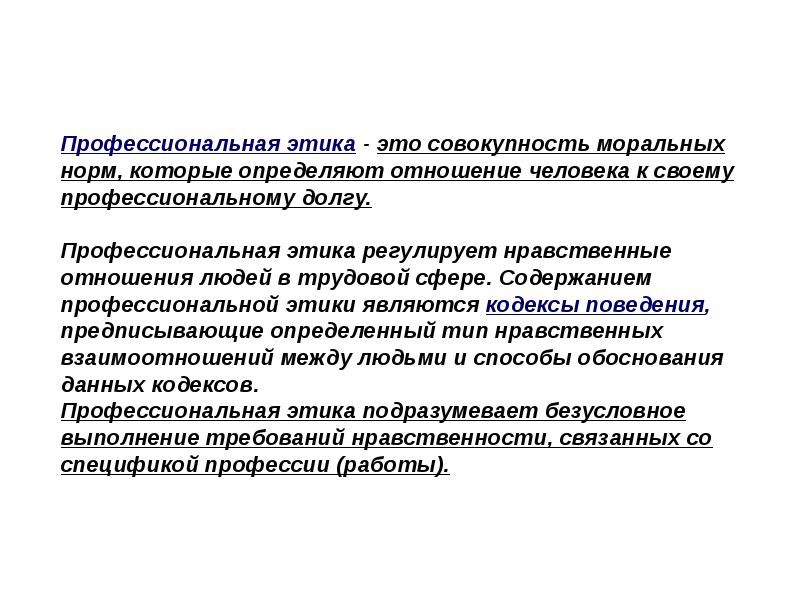 Профессиональная этика - это совокупность моральных норм, которые определяют отношение человека к своему профессиональному долгу.

Профессиональная этика регулирует нравственные отношения людей в трудовой сфере. Содержанием профессиональной этики являются кодексы поведения, предписывающие определенный тип нравственных взаимоотношений между людьми и способы обоснования данных кодексов.
Профессиональная этика подразумевает безусловное выполнение требований нравственности, связанных со спецификой профессии (работы).